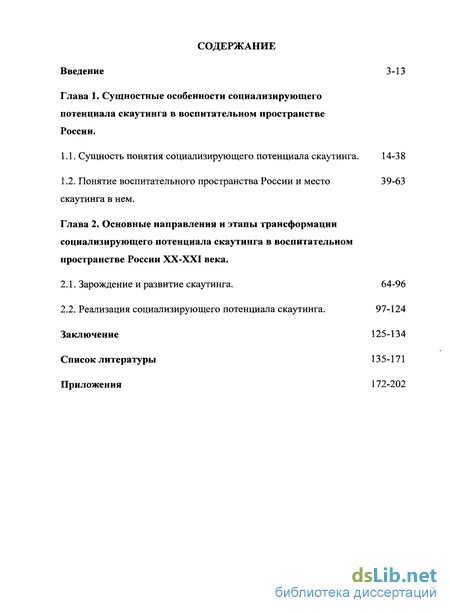 СОДЕРЖАНИЕ

Введение 3-13

Глава 1. Сущностные особенности социализирующего потенциала скаутинга в воспитательном пространстве России.

1.1. Сущность понятия социализирующего потенциала скаутинга. 14-38

1.2. Понятие воспитательного пространства России и место скаутинга в нем. 39-63

Глава 2. Основные направления и этапы трансформации социализирующего потенциала скаутинга в воспитательном пространстве России XX-XXI века.

2.1. Зарождение и развитие скаутинга. 64-96

2.2. Реализация социализирующего потенциала скаутинга. 97-124

Заключение 125-134

Список литературы 135-171

Приложения 172-202

dsLib.net
библиотека диссертаций